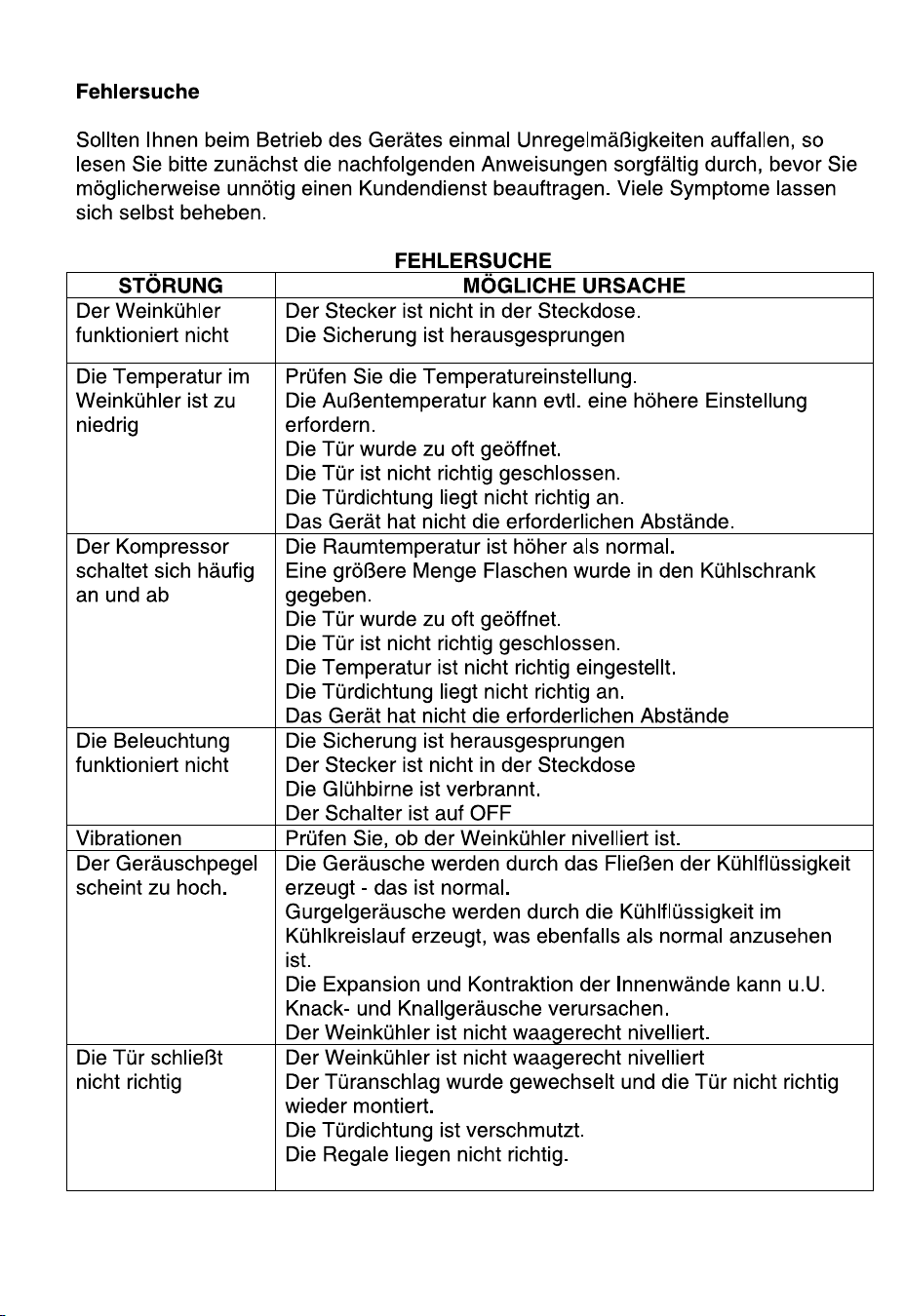 Fehlersuche

Sollten Ihnen beim Betrieb des Gerätes einmal Unregelmäßigkeiten auffallen, so lesen Sie bitte zunächst die nachfolgenden Anweisungen sorgfältig durch, bevor Sie möglicherweise unnötig einen Kundendienst beauftragen. Viele Symptome lassen sich selbst beheben.

FEHLERSUCHE

| STÖRUNG | MÖGLICHE URSACHE |
|---|---|
| Der Weinkühler funktioniert nicht | Der Stecker ist nicht in der Steckdose. Die Sicherung ist herausgesprungen |
| Die Temperatur im Weinkühler ist zu niedrig | Prüfen Sie die Temperatureinstellung. Die Außentemperatur kann evtl. eine höhere Einstellung erfordern. Die Tür wurde zu oft geöffnet. Die Tür ist nicht richtig geschlossen. Die Türdichtung liegt nicht richtig an. Das Gerät hat nicht die erforderlichen Abstände. |
| Der Kompressor schaltet sich häufig an und ab | Die Raumtemperatur ist höher als normal. Eine größere Menge Flaschen wurde in den Kühlschrank gegeben. Die Tür wurde zu oft geöffnet. Die Tür ist nicht richtig geschlossen. Die Temperatur ist nicht richtig eingestellt. Die Türdichtung liegt nicht richtig an. Das Gerät hat nicht die erforderlichen Abstände |
| Die Beleuchtung funktioniert nicht | Die Sicherung ist herausgesprungen Der Stecker ist nicht in der Steckdose Die Glühbirne ist verbrannt. Der Schalter ist auf OFF |
| Vibrationen | Prüfen Sie, ob der Weinkühler nivelliert ist. |
| Der Geräuschpegel scheint zu hoch. | Die Geräusche werden durch das Fließen der Kühlflüssigkeit erzeugt - das ist normal. Gurgelgeräusche werden durch die Kühlflüssigkeit im Kühlkreislauf erzeugt, was ebenfalls als normal anzusehen ist. Die Expansion und Kontraktion der Innenwände kann u.U. Knack- und Knallgeräusche verursachen. Der Weinkühler ist nicht waagerecht nivelliert. |
| Die Tür schließt nicht richtig | Der Weinkühler ist nicht waagerecht nivelliert Der Türanschlag wurde gewechselt und die Tür nicht richtig wieder montiert. Die Türdichtung ist verschmutzt. Die Regale liegen nicht richtig. |